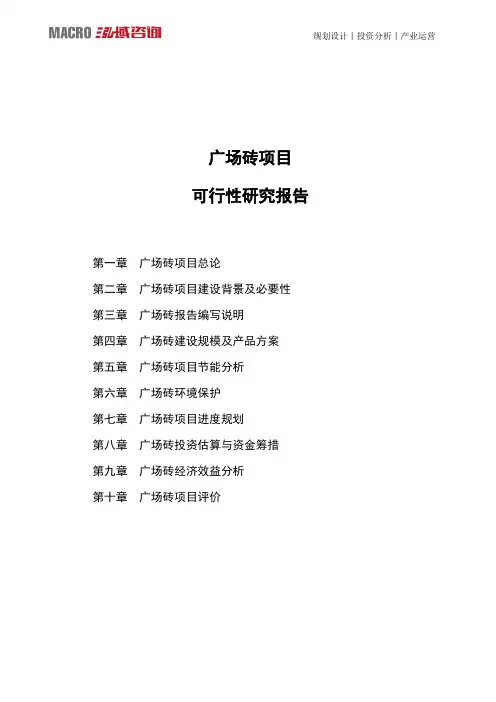 MACRO 泓域咨询

规划设计 | 投资分析 | 产业运营

广场砖项目

可行性研究报告

第一章　广场砖项目总论

第二章　广场砖项目建设背景及必要性

第三章　广场砖报告编写说明

第四章　广场砖建设规模及产品方案

第五章　广场砖项目节能分析

第六章　广场砖环境保护

第七章　广场砖项目进度规划

第八章　广场砖投资估算与资金筹措

第九章　广场砖经济效益分析

第十章　广场砖项目评价